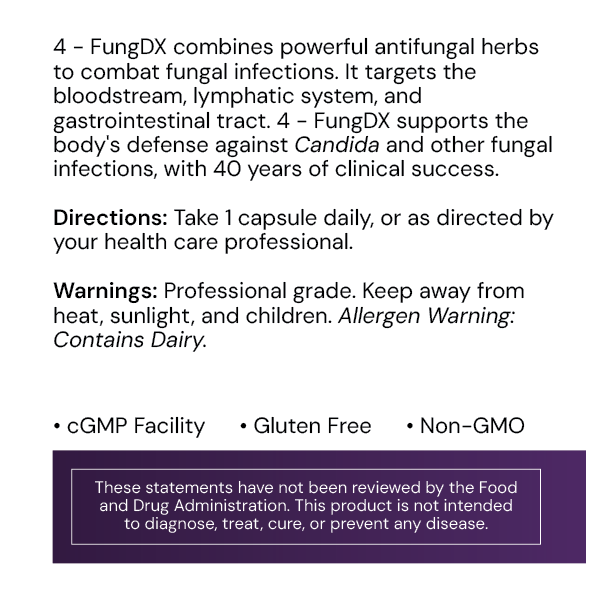 4 - FungDX combines powerful antifungal herbs to combat fungal infections. It targets the bloodstream, lymphatic system, and gastrointestinal tract. 4 - FungDX supports the body's defense against Candida and other fungal infections, with 40 years of clinical success.

Directions: Take 1 capsule daily, or as directed by your health care professional.

Warnings: Professional grade. Keep away from heat, sunlight, and children. Allergen Warning: Contains Dairy.

• cGMP Facility • Gluten Free • Non-GMO

These statements have not been reviewed by the Food and Drug Administration. This product is not intended to diagnose, treat, cure, or prevent any disease.